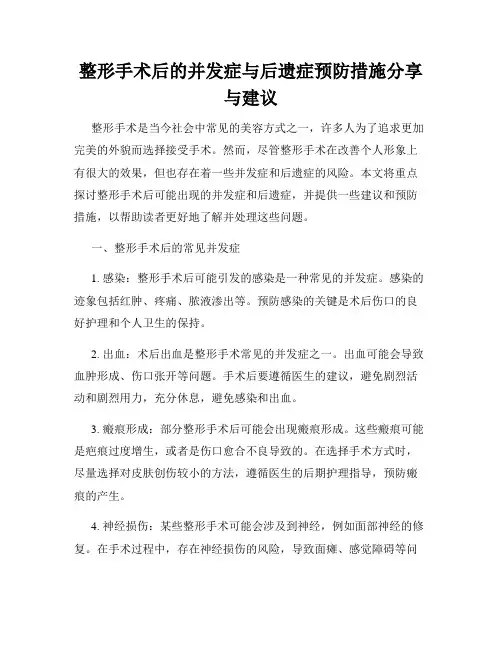 整形手术后的并发症与后遗症预防措施分享与建议

整形手术是当今社会中常见的美容方式之一，许多人为了追求更加完美的外貌而选择接受手术。然而，尽管整形手术在改善个人形象上有很大的效果，但也存在着一些并发症和后遗症的风险。本文将重点探讨整形手术后可能出现的并发症和后遗症，并提供一些建议和预防措施，以帮助读者更好地了解并处理这些问题。

一、整形手术后的常见并发症

1. 感染：整形手术后可能引发的感染是一种常见的并发症。感染的迹象包括红肿、疼痛、脓液渗出等。预防感染的关键是术后伤口的良好护理和个人卫生的保持。

2. 出血：术后出血是整形手术常见的并发症之一。出血可能会导致血肿形成、伤口张开等问题。手术后要遵循医生的建议，避免剧烈活动和剧烈用力，充分休息，避免感染和出血。

3. 瘢痕形成：部分整形手术后可能会出现瘢痕形成。这些瘢痕可能是疤痕过度增生，或者是伤口愈合不良导致的。在选择手术方式时，尽量选择对皮肤创伤较小的方法，遵循医生的后期护理指导，预防瘢痕的产生。

4. 神经损伤：某些整形手术可能会涉及到神经，例如面部神经的修复。在手术过程中，存在神经损伤的风险，导致面瘫、感觉障碍等问